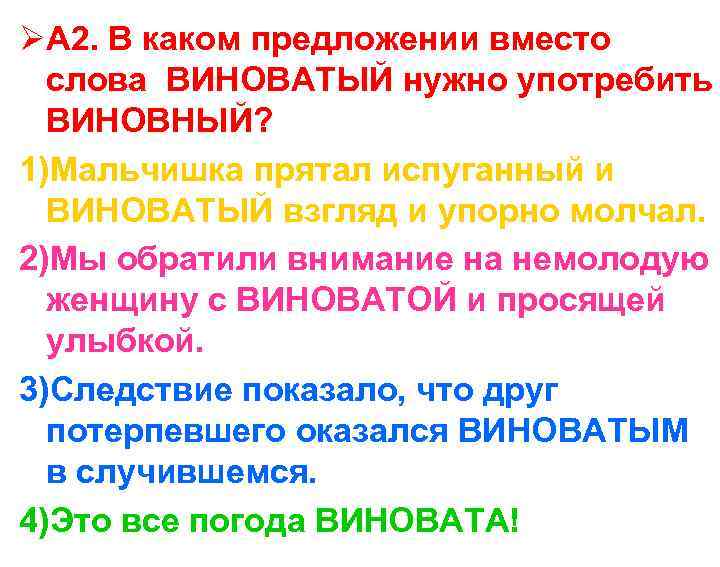 ➢А2. В каком предложении вместо слова ВИНОВАТЫЙ нужно употребить ВИНОВНЫЙ?

1)Мальчишка прятал испуганный и ВИНОВАТЫЙ взгляд и упорно молчал.

2)Мы обратили внимание на немолодую женщину с ВИНОВАТОЙ и просящей улыбкой.

3)Следствие показало, что друг потерпевшего оказался ВИНОВАТЫМ в случившемся.

4)Это все погода ВИНОВАТА!